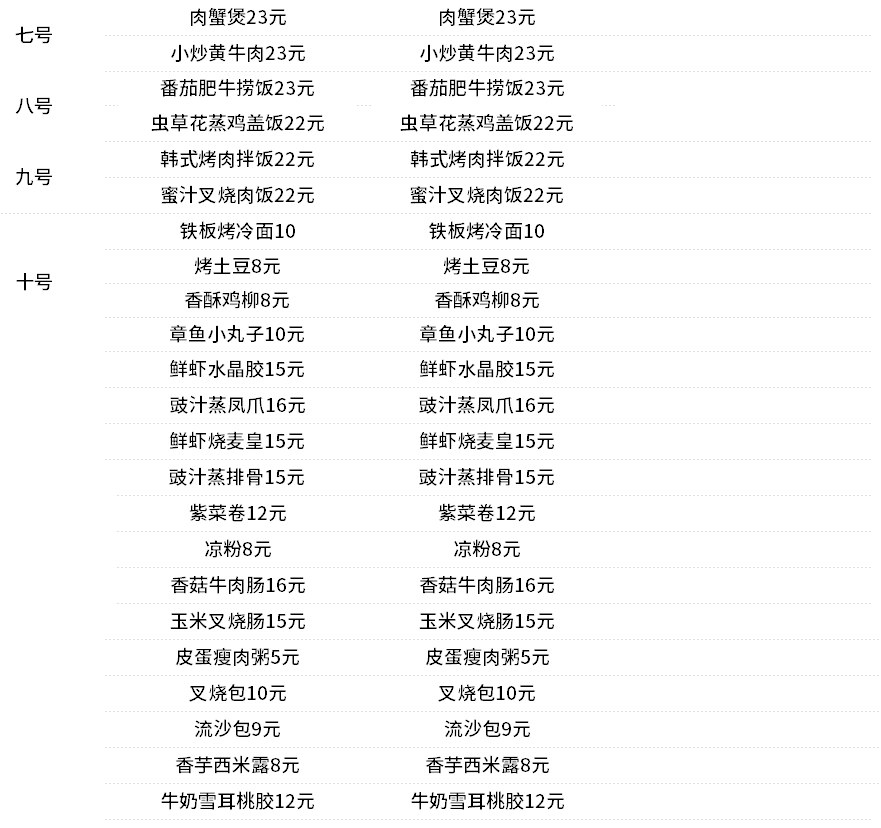 | 七号 | 肉蟹煲23元 | 肉蟹煲23元 |
|---|---|---|
|  | 小炒黄牛肉23元 | 小炒黄牛肉23元 |
| 八号 | 番茄肥牛捞饭23元 | 番茄肥牛捞饭23元 |
|  | 虫草花蒸鸡盖饭22元 | 虫草花蒸鸡盖饭22元 |
| 九号 | 韩式烤肉拌饭22元 | 韩式烤肉拌饭22元 |
|  | 蜜汁叉烧肉饭22元 | 蜜汁叉烧肉饭22元 |
| 十号 | 铁板烤冷面10 | 铁板烤冷面10 |
|  | 烤土豆8元 | 烤土豆8元 |
|  | 香酥鸡柳8元 | 香酥鸡柳8元 |
|  | 章鱼小丸子10元 | 章鱼小丸子10元 |
|  | 鲜虾水晶胶15元 | 鲜虾水晶胶15元 |
|  | 豉汁蒸凤爪16元 | 豉汁蒸凤爪16元 |
|  | 鲜虾烧麦皇15元 | 鲜虾烧麦皇15元 |
|  | 豉汁蒸排骨15元 | 豉汁蒸排骨15元 |
|  | 紫菜卷12元 | 紫菜卷12元 |
|  | 凉粉8元 | 凉粉8元 |
|  | 香菇牛肉肠16元 | 香菇牛肉肠16元 |
|  | 玉米叉烧肠15元 | 玉米叉烧肠15元 |
|  | 皮蛋瘦肉粥5元 | 皮蛋瘦肉粥5元 |
|  | 叉烧包10元 | 叉烧包10元 |
|  | 流沙包9元 | 流沙包9元 |
|  | 香芋西米露8元 | 香芋西米露8元 |
|  | 牛奶雪耳桃胶12元 | 牛奶雪耳桃胶12元 |